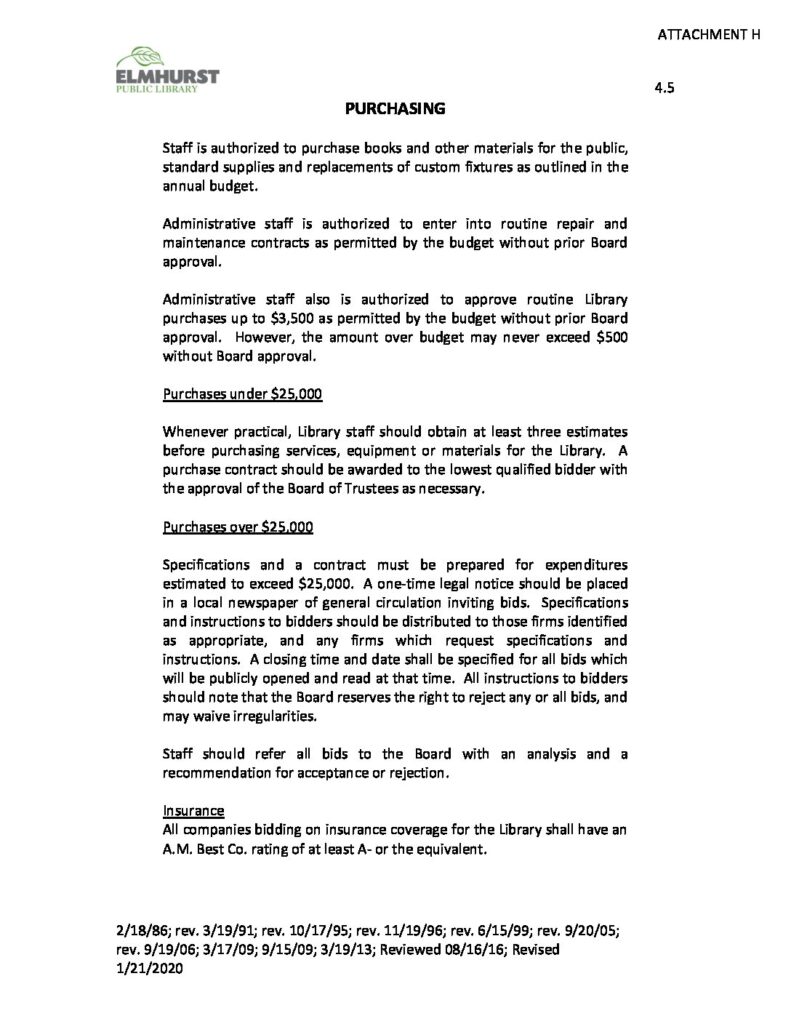 ATTACHMENT H

ELMHURST
PUBLIC LIBRARY

4.5

PURCHASING

Staff is authorized to purchase books and other materials for the public, standard supplies and replacements of custom fixtures as outlined in the annual budget.

Administrative staff is authorized to enter into routine repair and maintenance contracts as permitted by the budget without prior Board approval.

Administrative staff also is authorized to approve routine Library purchases up to $3,500 as permitted by the budget without prior Board approval. However, the amount over budget may never exceed $500 without Board approval.

Purchases under $25,000

Whenever practical, Library staff should obtain at least three estimates before purchasing services, equipment or materials for the Library. A purchase contract should be awarded to the lowest qualified bidder with the approval of the Board of Trustees as necessary.

Purchases over $25,000

Specifications and a contract must be prepared for expenditures estimated to exceed $25,000. A one-time legal notice should be placed in a local newspaper of general circulation inviting bids. Specifications and instructions to bidders should be distributed to those firms identified as appropriate, and any firms which request specifications and instructions. A closing time and date shall be specified for all bids which will be publicly opened and read at that time. All instructions to bidders should note that the Board reserves the right to reject any or all bids, and may waive irregularities.

Staff should refer all bids to the Board with an analysis and a recommendation for acceptance or rejection.

Insurance
All companies bidding on insurance coverage for the Library shall have an A.M. Best Co. rating of at least A- or the equivalent.

2/18/86; rev. 3/19/91; rev. 10/17/95; rev. 11/19/96; rev. 6/15/99; rev. 9/20/05; rev. 9/19/06; 3/17/09; 9/15/09; 3/19/13; Reviewed 08/16/16; Revised 1/21/2020